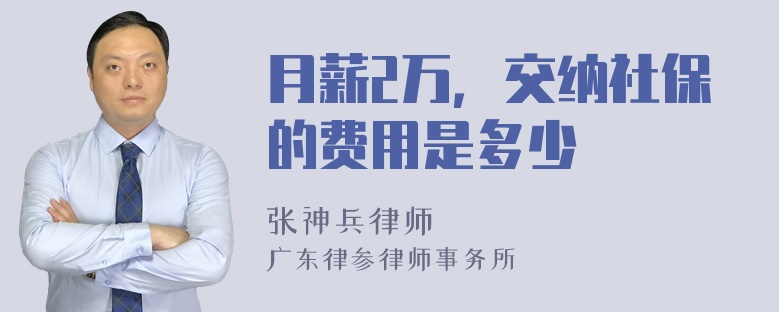 月薪2万，交纳社保的费用是多少

张神兵律师
广东律参律师事务所